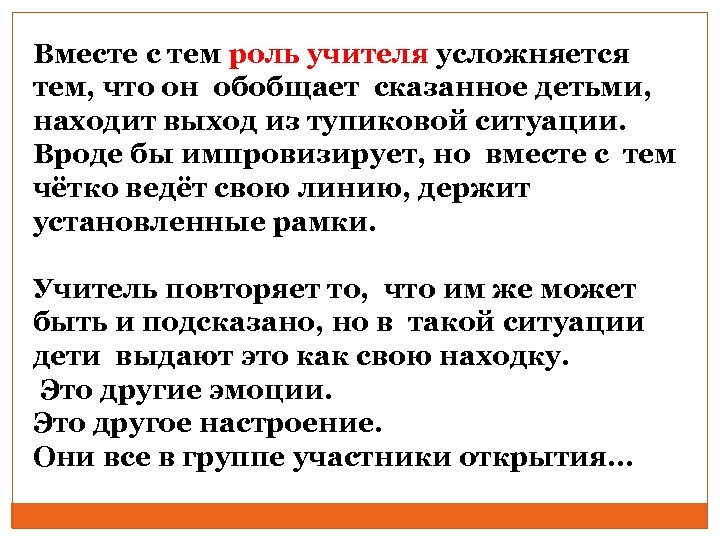 Вместе с тем роль учителя усложняется тем, что он обобщает сказанное детьми, находит выход из тупиковой ситуации. Вроде бы импровизирует, но вместе с тем чётко ведёт свою линию, держит установленные рамки.

Учитель повторяет то, что им же может быть и подсказано, но в такой ситуации дети выдают это как свою находку.
Это другие эмоции.
Это другое настроение.
Они все в группе участники открытия…